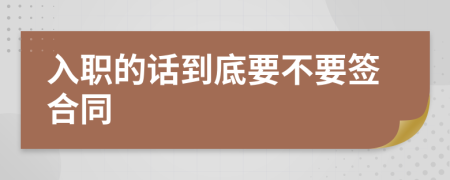 入职的话到底要不要签合同